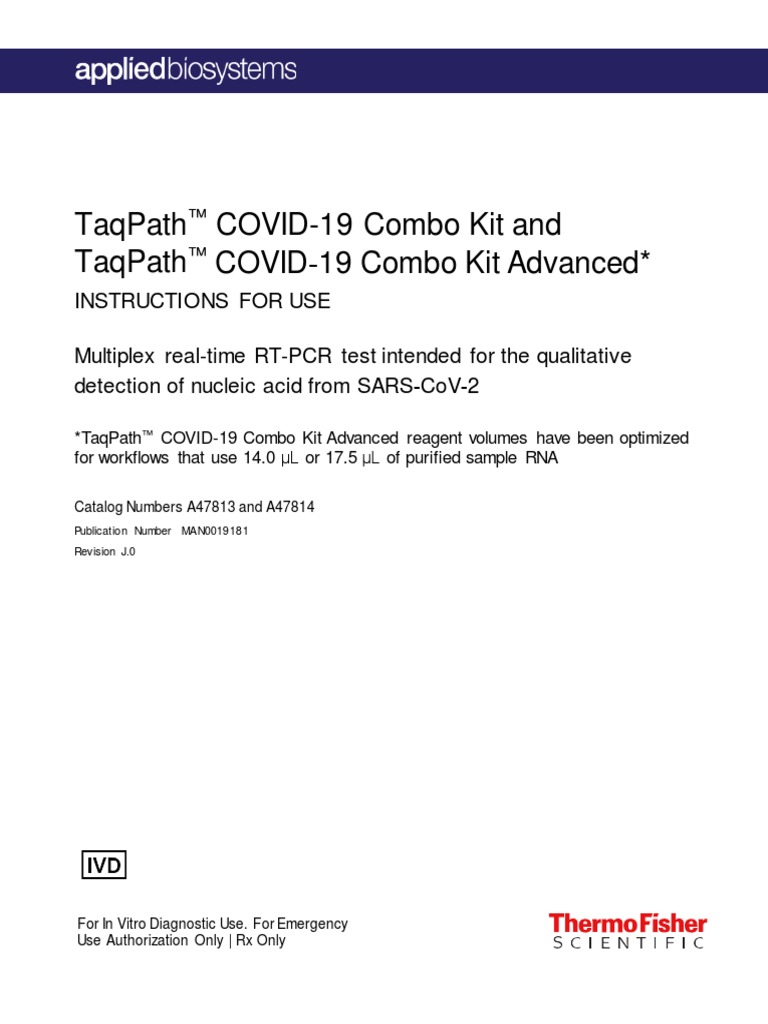 appliedbiosystems

TaqPath™ COVID-19 Combo Kit and TaqPath™ COVID-19 Combo Kit Advanced*

INSTRUCTIONS FOR USE

Multiplex real-time RT-PCR test intended for the qualitative detection of nucleic acid from SARS-CoV-2

*TaqPath™ COVID-19 Combo Kit Advanced reagent volumes have been optimized for workflows that use 14.0 µL or 17.5 µL of purified sample RNA

Catalog Numbers A47813 and A47814

Publication Number MAN0019181

Revision J.0

IVD

For In Vitro Diagnostic Use. For Emergency Use Authorization Only | Rx Only

ThermoFisher
SCIENTIFIC